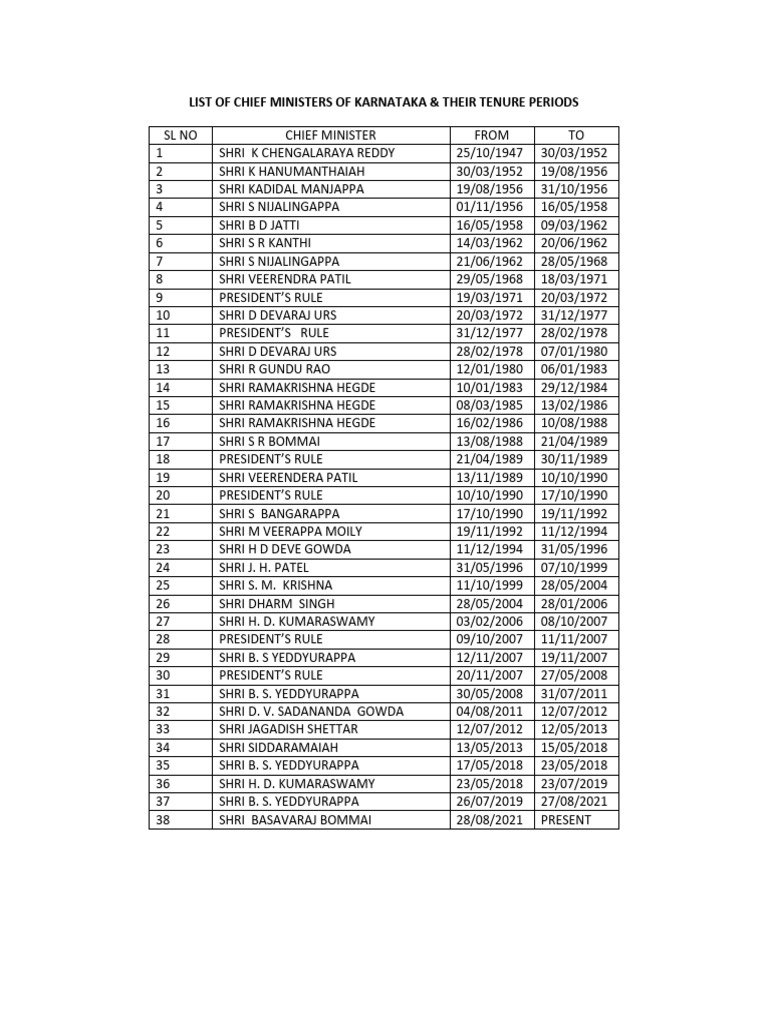 LIST OF CHIEF MINISTERS OF KARNATAKA & THEIR TENURE PERIODS

| SL NO | CHIEF MINISTER | FROM | TO |
|---|---|---|---|
| 1 | SHRI K CHENGALARAYA REDDY | 25/10/1947 | 30/03/1952 |
| 2 | SHRI K HANUMANTHAIAH | 30/03/1952 | 19/08/1956 |
| 3 | SHRI KADIDAL MANJAPPA | 19/08/1956 | 31/10/1956 |
| 4 | SHRI S NIJALINGAPPA | 01/11/1956 | 16/05/1958 |
| 5 | SHRI B D JATTI | 16/05/1958 | 09/03/1962 |
| 6 | SHRI S R KANTHI | 14/03/1962 | 20/06/1962 |
| 7 | SHRI S NIJALINGAPPA | 21/06/1962 | 28/05/1968 |
| 8 | SHRI VEERENDRA PATIL | 29/05/1968 | 18/03/1971 |
| 9 | PRESIDENT'S RULE | 19/03/1971 | 20/03/1972 |
| 10 | SHRI D DEVARAJ URS | 20/03/1972 | 31/12/1977 |
| 11 | PRESIDENT'S RULE | 31/12/1977 | 28/02/1978 |
| 12 | SHRI D DEVARAJ URS | 28/02/1978 | 07/01/1980 |
| 13 | SHRI R GUNDU RAO | 12/01/1980 | 06/01/1983 |
| 14 | SHRI RAMAKRISHNA HEGDE | 10/01/1983 | 29/12/1984 |
| 15 | SHRI RAMAKRISHNA HEGDE | 08/03/1985 | 13/02/1986 |
| 16 | SHRI RAMAKRISHNA HEGDE | 16/02/1986 | 10/08/1988 |
| 17 | SHRI S R BOMMAI | 13/08/1988 | 21/04/1989 |
| 18 | PRESIDENT'S RULE | 21/04/1989 | 30/11/1989 |
| 19 | SHRI VEERENDERA PATIL | 13/11/1989 | 10/10/1990 |
| 20 | PRESIDENT'S RULE | 10/10/1990 | 17/10/1990 |
| 21 | SHRI S BANGARAPPA | 17/10/1990 | 19/11/1992 |
| 22 | SHRI M VEERAPPA MOILY | 19/11/1992 | 11/12/1994 |
| 23 | SHRI H D DEVE GOWDA | 11/12/1994 | 31/05/1996 |
| 24 | SHRI J. H. PATEL | 31/05/1996 | 07/10/1999 |
| 25 | SHRI S. M. KRISHNA | 11/10/1999 | 28/05/2004 |
| 26 | SHRI DHARM SINGH | 28/05/2004 | 28/01/2006 |
| 27 | SHRI H. D. KUMARASWAMY | 03/02/2006 | 08/10/2007 |
| 28 | PRESIDENT'S RULE | 09/10/2007 | 11/11/2007 |
| 29 | SHRI B. S YEDDYURAPPA | 12/11/2007 | 19/11/2007 |
| 30 | PRESIDENT'S RULE | 20/11/2007 | 27/05/2008 |
| 31 | SHRI B. S. YEDDYURAPPA | 30/05/2008 | 31/07/2011 |
| 32 | SHRI D. V. SADANANDA GOWDA | 04/08/2011 | 12/07/2012 |
| 33 | SHRI JAGADISH SHETTAR | 12/07/2012 | 12/05/2013 |
| 34 | SHRI SIDDARAMAIAH | 13/05/2013 | 15/05/2018 |
| 35 | SHRI B. S. YEDDYURAPPA | 17/05/2018 | 23/05/2018 |
| 36 | SHRI H. D. KUMARASWAMY | 23/05/2018 | 23/07/2019 |
| 37 | SHRI B. S. YEDDYURAPPA | 26/07/2019 | 27/08/2021 |
| 38 | SHRI BASAVARAJ BOMMAI | 28/08/2021 | PRESENT |